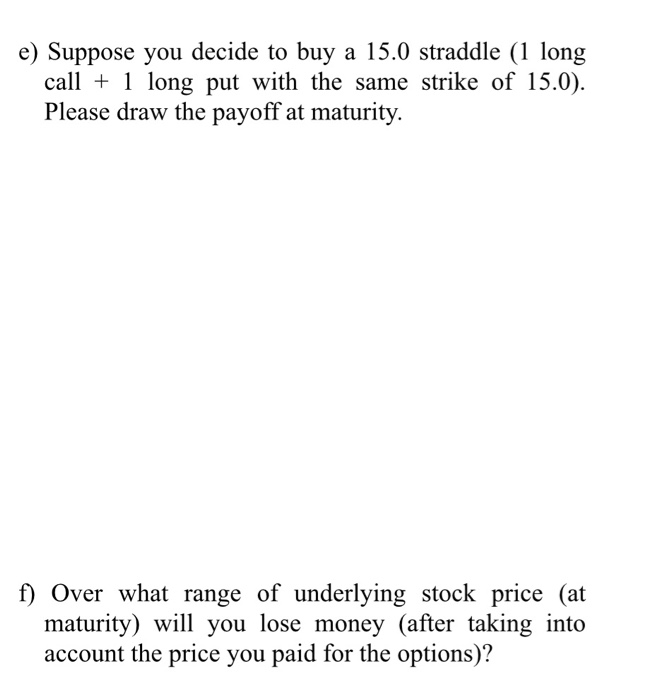 e) Suppose you decide to buy a 15.0 straddle (1 long call + 1 long put with the same strike of 15.0). Please draw the payoff at maturity.

f) Over what range of underlying stock price (at maturity) will you lose money (after taking into account the price you paid for the options)?